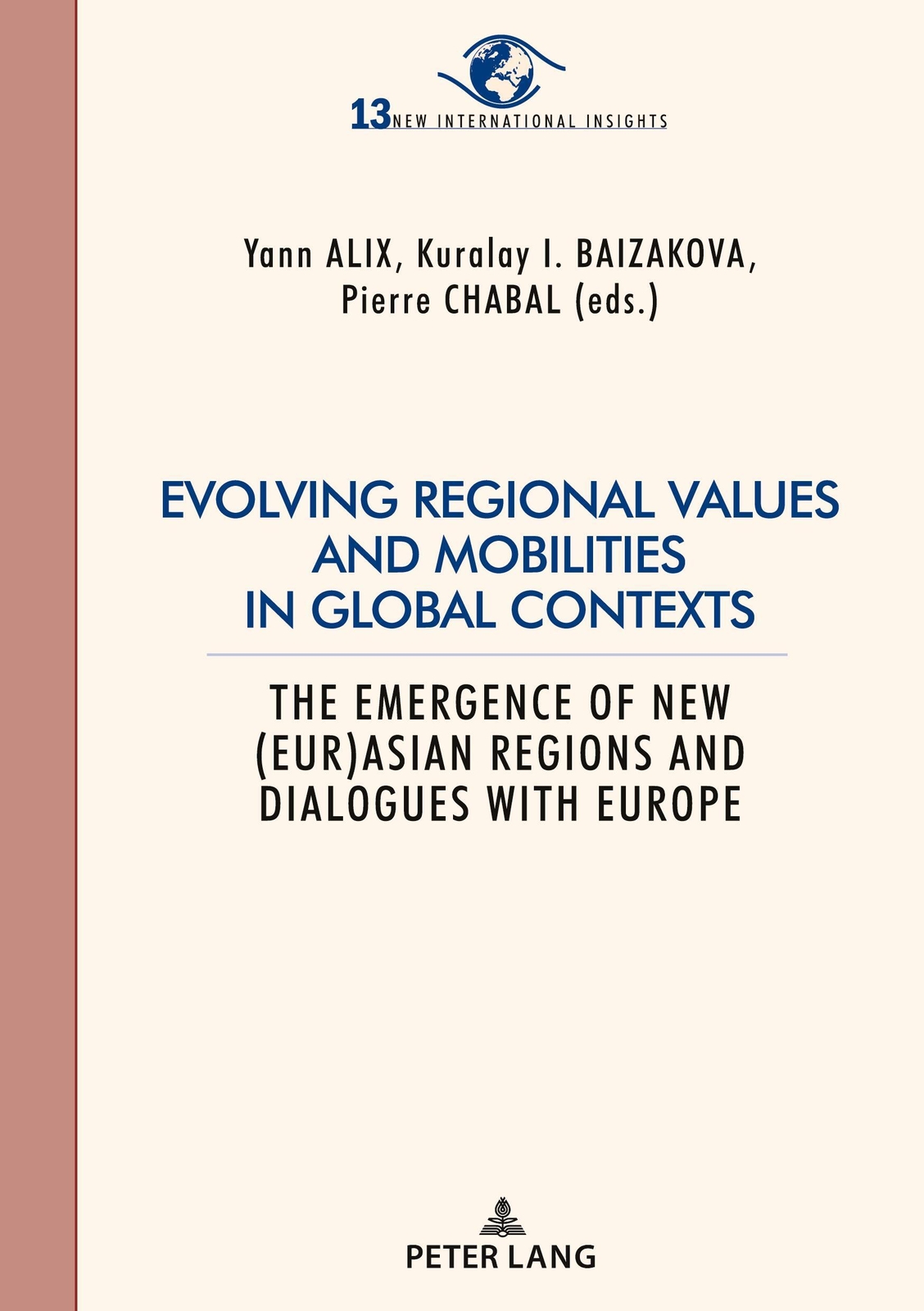 13 NEW INTERNATIONAL INSIGHTS

Yann ALIX, Kuralay I. BAIZAKOVA, Pierre CHABAL (eds.)

EVOLVING REGIONAL VALUES AND MOBILITIES IN GLOBAL CONTEXTS

THE EMERGENCE OF NEW (EUR)ASIAN REGIONS AND DIALOGUES WITH EUROPE

PETER LANG